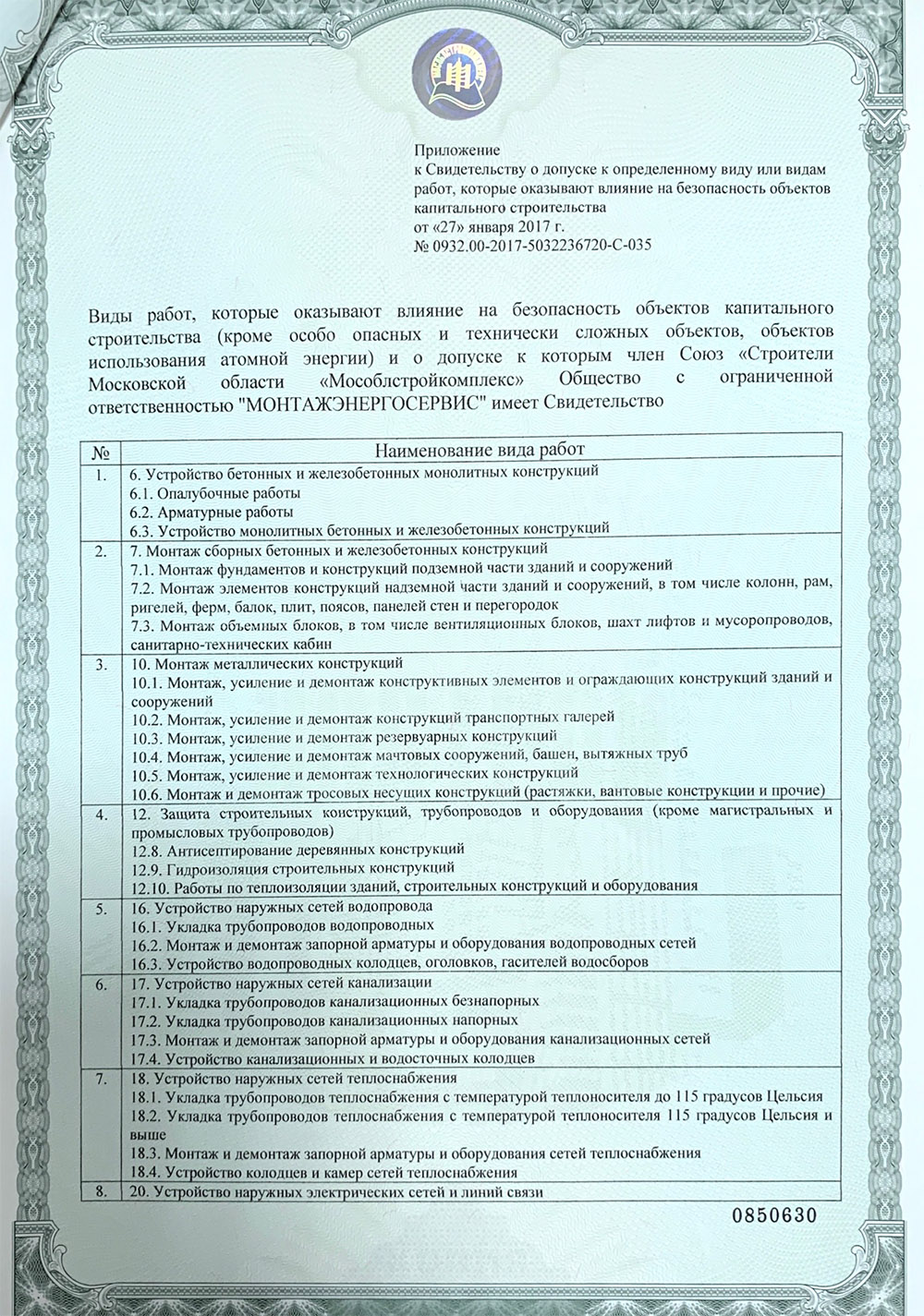 Приложение
к Свидетельству о допуске к определенному виду или видам работ, которые оказывают влияние на безопасность объектов капитального строительства
от «27» января 2017 г.
№ 0932.00-2017-5032236720-С-035

Виды работ, которые оказывают влияние на безопасность объектов капитального строительства (кроме особо опасных и технически сложных объектов, объектов использования атомной энергии) и о допуске к которым член Союз «Строители Московской области «Мособлстройкомплекс» Общество с ограниченной ответственностью "МОНТАЖЭНЕРГОСЕРВИС" имеет Свидетельство

| № | Наименование вида работ |
|---|---|
| 1. | 6. Устройство бетонных и железобетонных монолитных конструкций<br>6.1. Опалубочные работы<br>6.2. Арматурные работы<br>6.3. Устройство монолитных бетонных и железобетонных конструкций |
| 2. | 7. Монтаж сборных бетонных и железобетонных конструкций<br>7.1. Монтаж фундаментов и конструкций подземной части зданий и сооружений<br>7.2. Монтаж элементов конструкций надземной части зданий и сооружений, в том числе колонн, рам, ригелей, ферм, балок, плит, поясов, панелей стен и перегородок<br>7.3. Монтаж объемных блоков, в том числе вентиляционных блоков, шахт лифтов и мусоропроводов, санитарно-технических кабин |
| 3. | 10. Монтаж металлических конструкций<br>10.1. Монтаж, усиление и демонтаж конструктивных элементов и ограждающих конструкций зданий и сооружений<br>10.2. Монтаж, усиление и демонтаж конструкций транспортных галерей<br>10.3. Монтаж, усиление и демонтаж резервуарных конструкций<br>10.4. Монтаж, усиление и демонтаж мачтовых сооружений, башен, вытяжных труб<br>10.5. Монтаж, усиление и демонтаж технологических конструкций<br>10.6. Монтаж и демонтаж тросовых несущих конструкций (растяжки, вантовые конструкции и прочие) |
| 4. | 12. Защита строительных конструкций, трубопроводов и оборудования (кроме магистральных и промысловых трубопроводов)<br>12.8. Антисептирование деревянных конструкций<br>12.9. Гидроизоляция строительных конструкций<br>12.10. Работы по теплоизоляции зданий, строительных конструкций и оборудования |
| 5. | 16. Устройство наружных сетей водопровода<br>16.1. Укладка трубопроводов водопроводных<br>16.2. Монтаж и демонтаж запорной арматуры и оборудования водопроводных сетей<br>16.3. Устройство водопроводных колодцев, оголовков, гасителей водосборов |
| 6. | 17. Устройство наружных сетей канализации<br>17.1. Укладка трубопроводов канализационных безнапорных<br>17.2. Укладка трубопроводов канализационных напорных<br>17.3. Монтаж и демонтаж запорной арматуры и оборудования канализационных сетей<br>17.4. Устройство канализационных и водосточных колодцев |
| 7. | 18. Устройство наружных сетей теплоснабжения<br>18.1. Укладка трубопроводов теплоснабжения с температурой теплоносителя до 115 градусов Цельсия<br>18.2. Укладка трубопроводов теплоснабжения с температурой теплоносителя 115 градусов Цельсия и выше<br>18.3. Монтаж и демонтаж запорной арматуры и оборудования сетей теплоснабжения<br>18.4. Устройство колодцев и камер сетей теплоснабжения |
| 8. | 20. Устройство наружных электрических сетей и линий связи |

0850630